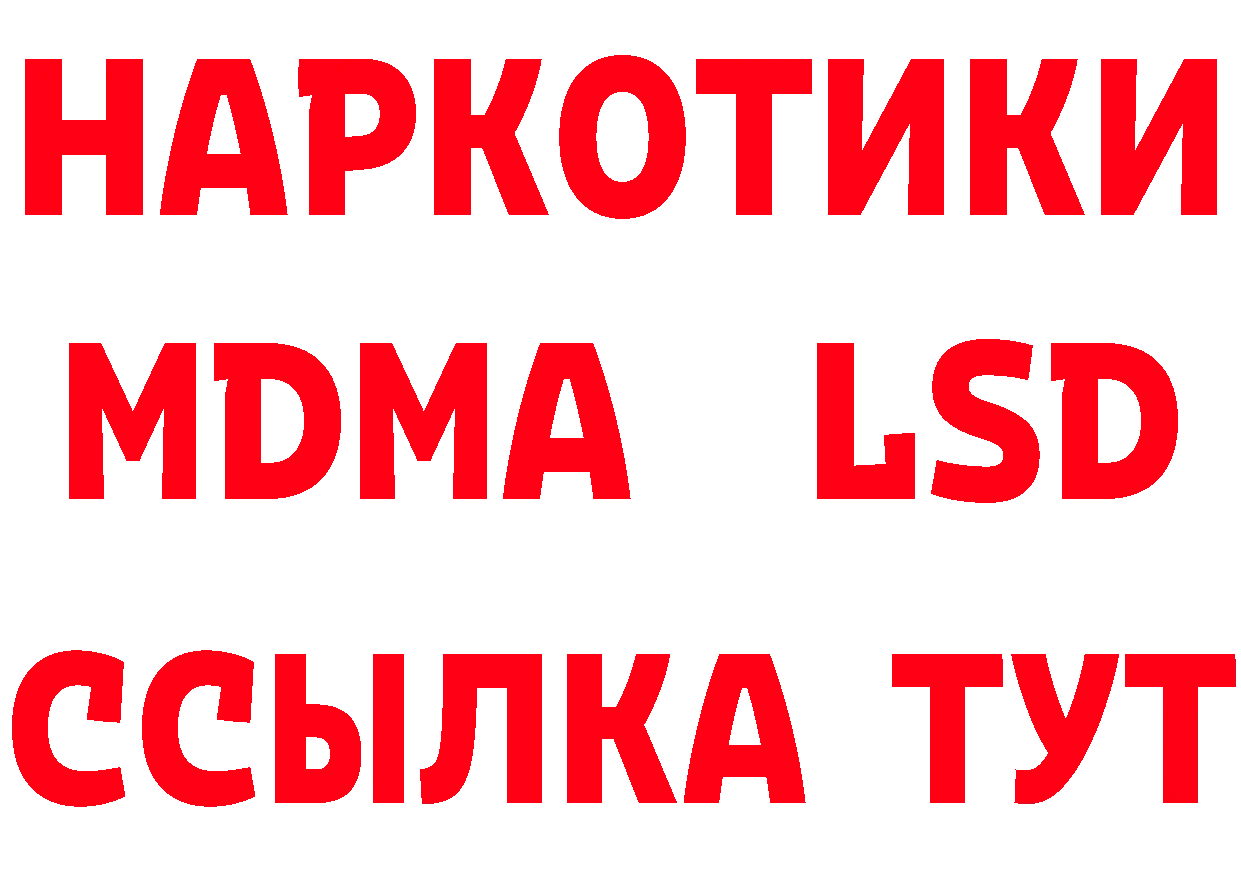 НАРКОТИКИ
MDMA LSD
ССЫЛКА ТУТ